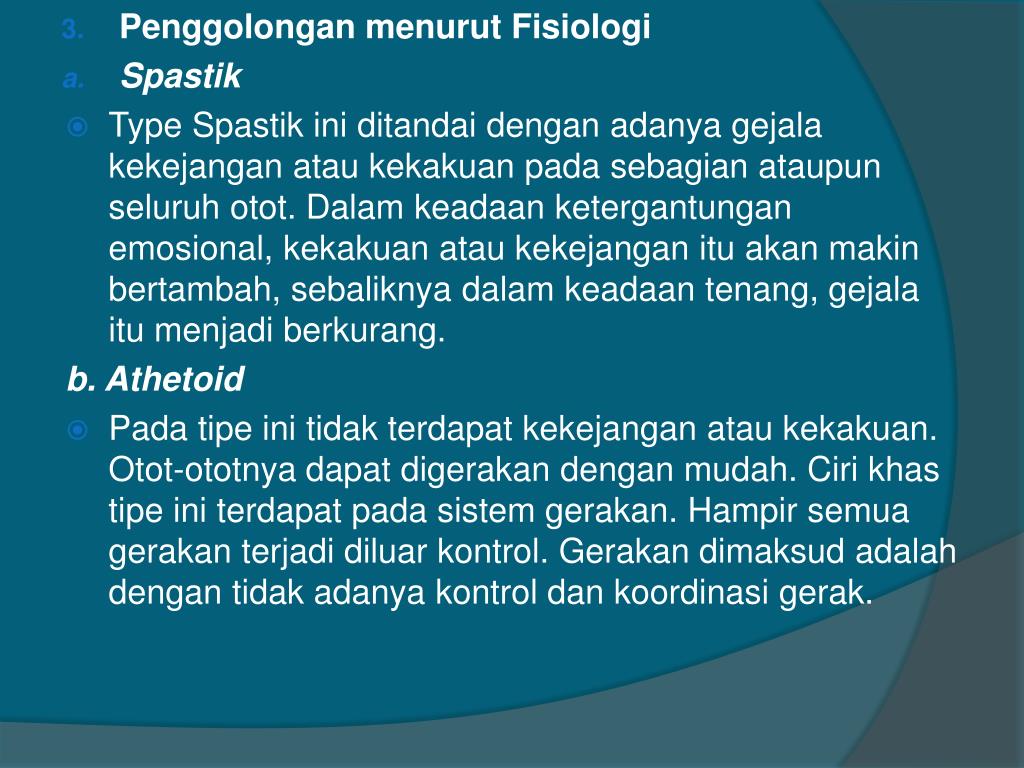 3. Penggolongan menurut Fisiologi

a. Spastik

Type Spastik ini ditandai dengan adanya gejala kekejangan atau kekakuan pada sebagian ataupun seluruh otot. Dalam keadaan ketergantungan emosional, kekakuan atau kekejangan itu akan makin bertambah, sebaliknya dalam keadaan tenang, gejala itu menjadi berkurang.

b. Athetoid

Pada tipe ini tidak terdapat kekejangan atau kekakuan. Otot-ototnya dapat digerakan dengan mudah. Ciri khas tipe ini terdapat pada sistem gerakan. Hampir semua gerakan terjadi diluar kontrol. Gerakan dimaksud adalah dengan tidak adanya kontrol dan koordinasi gerak.